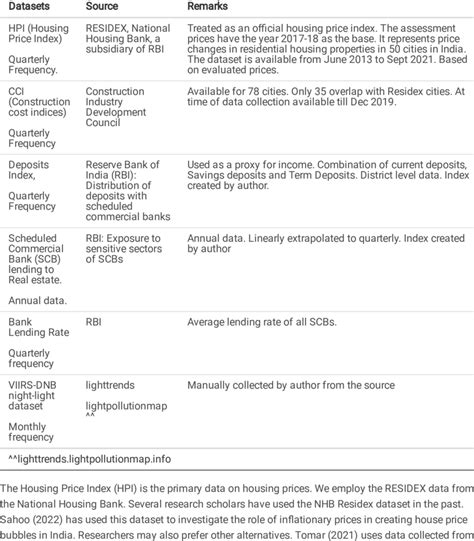 | Datasets | Source | Remarks |
|---|---|---|
| HPI (Housing Price Index) Quarterly Frequency. | RESIDEX, National Housing Bank, a subsidiary of RBI | Treated as an official housing price index. The assessment prices have the year 2017-18 as the base. It represents price changes in residential housing properties in 50 cities in India. The dataset is available from June 2013 to Sept 2021. Based on evaluated prices. |
| CCI (Construction cost indices) Quarterly Frequency | Construction Industry Development Council | Available for 78 cities. Only 35 overlap with Residex cities. At time of data collection available till Dec 2019. |
| Deposits Index, Quarterly Frequency | Reserve Bank of India (RBI): Distribution of deposits with scheduled commercial banks | Used as a proxy for income. Combination of current deposits, Savings deposits and Term Deposits. District level data. Index created by author. |
| Scheduled Commercial Bank (SCB) lending to Real estate. Annual data. | RBI: Exposure to sensitive sectors of SCBs | Annual data. Linearly extrapolated to quarterly. Index created by author |
| Bank Lending Rate Quarterly frequency | RBI | Average lending rate of all SCBs. |
| VIIRS-DNB night-light dataset Monthly frequency | lighttrends lightpollutionmap ^^ | Manually collected by author from the source |

^^lighttrends.lightpollutionmap.info

The Housing Price Index (HPI) is the primary data on housing prices. We employ the RESIDEX data from the National Housing Bank. Several research scholars have used the NHB Residex dataset in the past. Sahoo (2022) has used this dataset to investigate the role of inflationary prices in creating house price bubbles in India. Researchers may also prefer other alternatives. Tomar (2021) uses data collected from